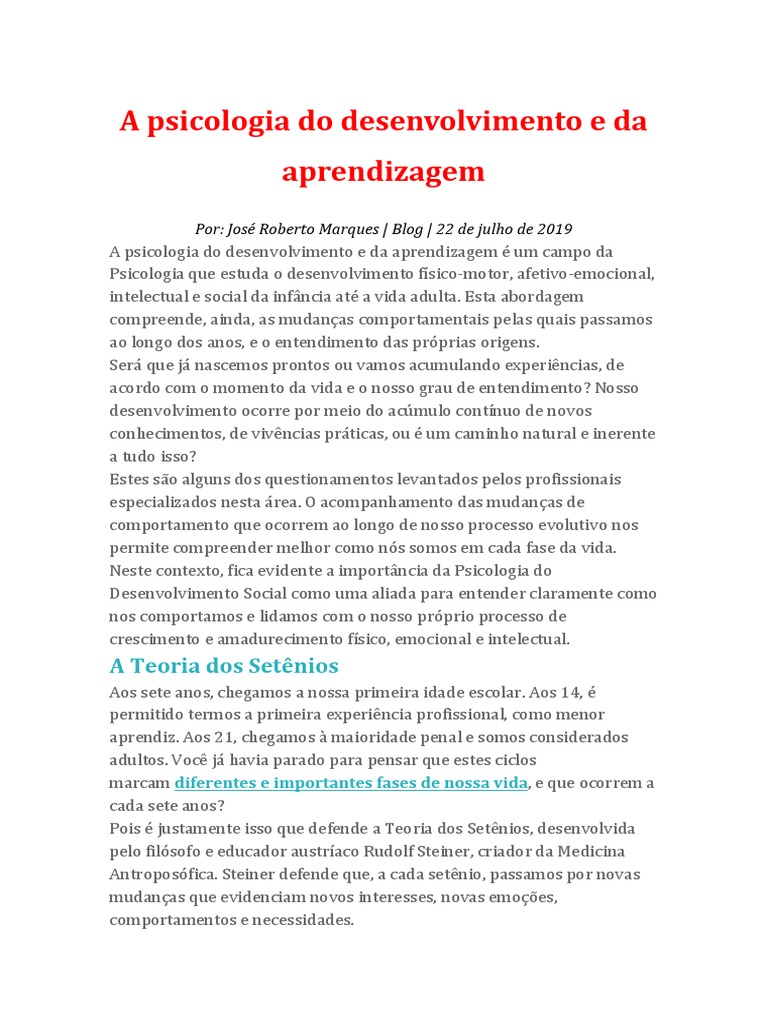 A psicologia do desenvolvimento e da aprendizagem

Por: José Roberto Marques | Blog | 22 de julho de 2019

A psicologia do desenvolvimento e da aprendizagem é um campo da Psicologia que estuda o desenvolvimento físico-motor, afetivo-emocional, intelectual e social da infância até a vida adulta. Esta abordagem compreende, ainda, as mudanças comportamentais pelas quais passamos ao longo dos anos, e o entendimento das próprias origens.

Será que já nascemos prontos ou vamos acumulando experiências, de acordo com o momento da vida e o nosso grau de entendimento? Nosso desenvolvimento ocorre por meio do acúmulo contínuo de novos conhecimentos, de vivências práticas, ou é um caminho natural e inerente a tudo isso?

Estes são alguns dos questionamentos levantados pelos profissionais especializados nesta área. O acompanhamento das mudanças de comportamento que ocorrem ao longo de nosso processo evolutivo nos permite compreender melhor como nós somos em cada fase da vida.

Neste contexto, fica evidente a importância da Psicologia do Desenvolvimento Social como uma aliada para entender claramente como nos comportamos e lidamos com o nosso próprio processo de crescimento e amadurecimento físico, emocional e intelectual.

A Teoria dos Setênios

Aos sete anos, chegamos a nossa primeira idade escolar. Aos 14, é permitido termos a primeira experiência profissional, como menor aprendiz. Aos 21, chegamos à maioridade penal e somos considerados adultos. Você já havia parado para pensar que estes ciclos marcam diferentes e importantes fases de nossa vida, e que ocorrem a cada sete anos?

Pois é justamente isso que defende a Teoria dos Setênios, desenvolvida pelo filósofo e educador austríaco Rudolf Steiner, criador da Medicina Antroposófica. Steiner defende que, a cada setênio, passamos por novas mudanças que evidenciam novos interesses, novas emoções, comportamentos e necessidades.